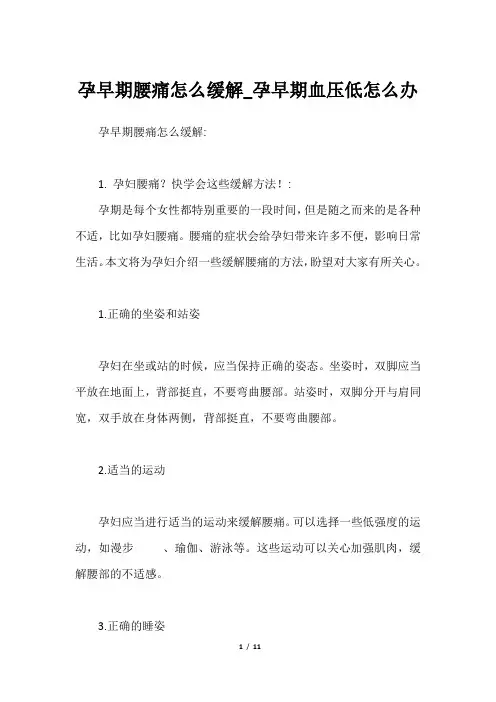 孕早期腰痛怎么缓解_孕早期血压低怎么办

孕早期腰痛怎么缓解:

1. 孕妇腰痛？快学会这些缓解方法！:

孕期是每个女性都特别重要的一段时间，但是随之而来的是各种不适，比如孕妇腰痛。腰痛的症状会给孕妇带来许多不便，影响日常生活。本文将为孕妇介绍一些缓解腰痛的方法，盼望对大家有所关心。

1.正确的坐姿和站姿

孕妇在坐或站的时候，应当保持正确的姿态。坐姿时，双脚应当平放在地面上，背部挺直，不要弯曲腰部。站姿时，双脚分开与肩同宽，双手放在身体两侧，背部挺直，不要弯曲腰部。

2.适当的运动

孕妇应当进行适当的运动来缓解腰痛。可以选择一些低强度的运动，如漫步　　、瑜伽、游泳等。这些运动可以关心加强肌肉，缓解腰部的不适感。

3.正确的睡姿

1 / 11